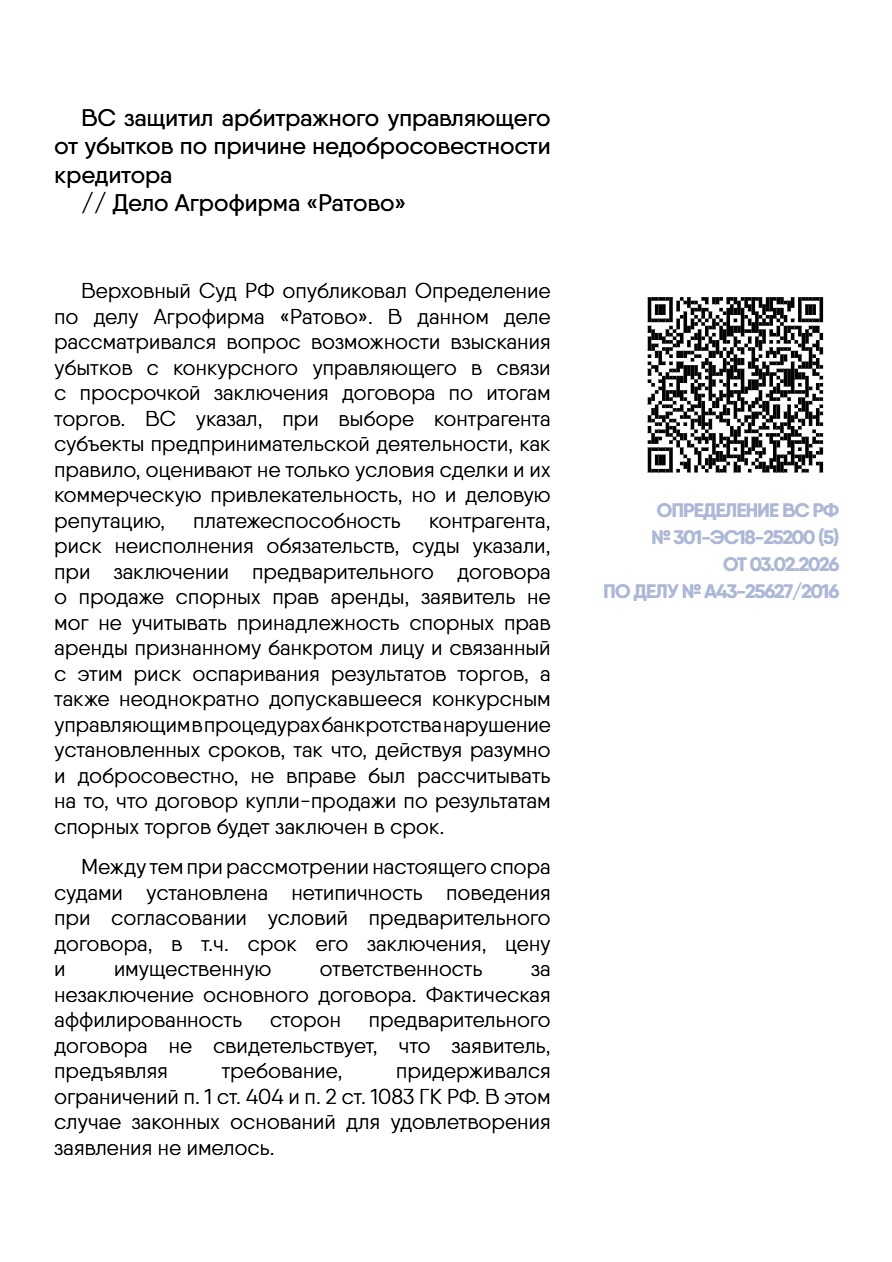 ВС защитил арбитражного управляющего от убытков по причине недобросовестности кредитора
// Дело Агрофирма «Ратово»

Верховный Суд РФ опубликовал Определение по делу Агрофирма «Ратово». В данном деле рассматривался вопрос возможности взыскания убытков с конкурсного управляющего в связи с просрочкой заключения договора по итогам торгов. ВС указал, при выборе контрагента субъекты предпринимательской деятельности, как правило, оценивают не только условия сделки и их коммерческую привлекательность, но и деловую репутацию, платежеспособность контрагента, риск неисполнения обязательств, суды указали, при заключении предварительного договора о продаже спорных прав аренды, заявитель не мог не учитывать принадлежность спорных прав аренды признанному банкротом лицу и связанный с этим риск оспаривания результатов торгов, а также неоднократно допускавшееся конкурсным управляющим в процедурах банкротства нарушение установленных сроков, так что, действуя разумно и добросовестно, не вправе был рассчитывать на то, что договор купли-продажи по результатам спорных торгов будет заключен в срок.

Между тем при рассмотрении настоящего спора судами установлена нетипичность поведения при согласовании условий предварительного договора, в т.ч. срок его заключения, цену и имущественную ответственность за незаключение основного договора. Фактическая аффилированность сторон предварительного договора не свидетельствует, что заявитель, предъявляя требование, придерживался ограничений п. 1 ст. 404 и п. 2 ст. 1083 ГК РФ. В этом случае законных оснований для удовлетворения заявления не имелось.

ОПРЕДЕЛЕНИЕ ВС РФ
№ 301-ЭС18-25200 (5)
ОТ 03.02.2026
ПО ДЕЛУ № А43-25627/2016